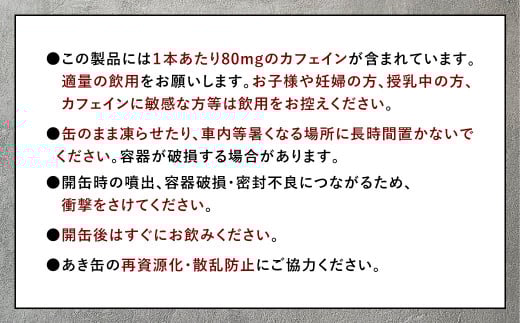 ●この製品には1本あたり80mgのカフェインが含まれています。適量の飲用をお願いします。お子様や妊婦の方、授乳中の方、カフェインに敏感な方等は飲用をお控えください。

●缶のまま凍らせたり、車内等暑くなる場所に長時間置かないでください。容器が破損する場合があります。

●開缶時の噴出、容器破損・密封不良につながるため、衝撃をさけてください。

●開缶後はすぐにお飲みください。

●あき缶の再資源化・散乱防止にご協力ください。